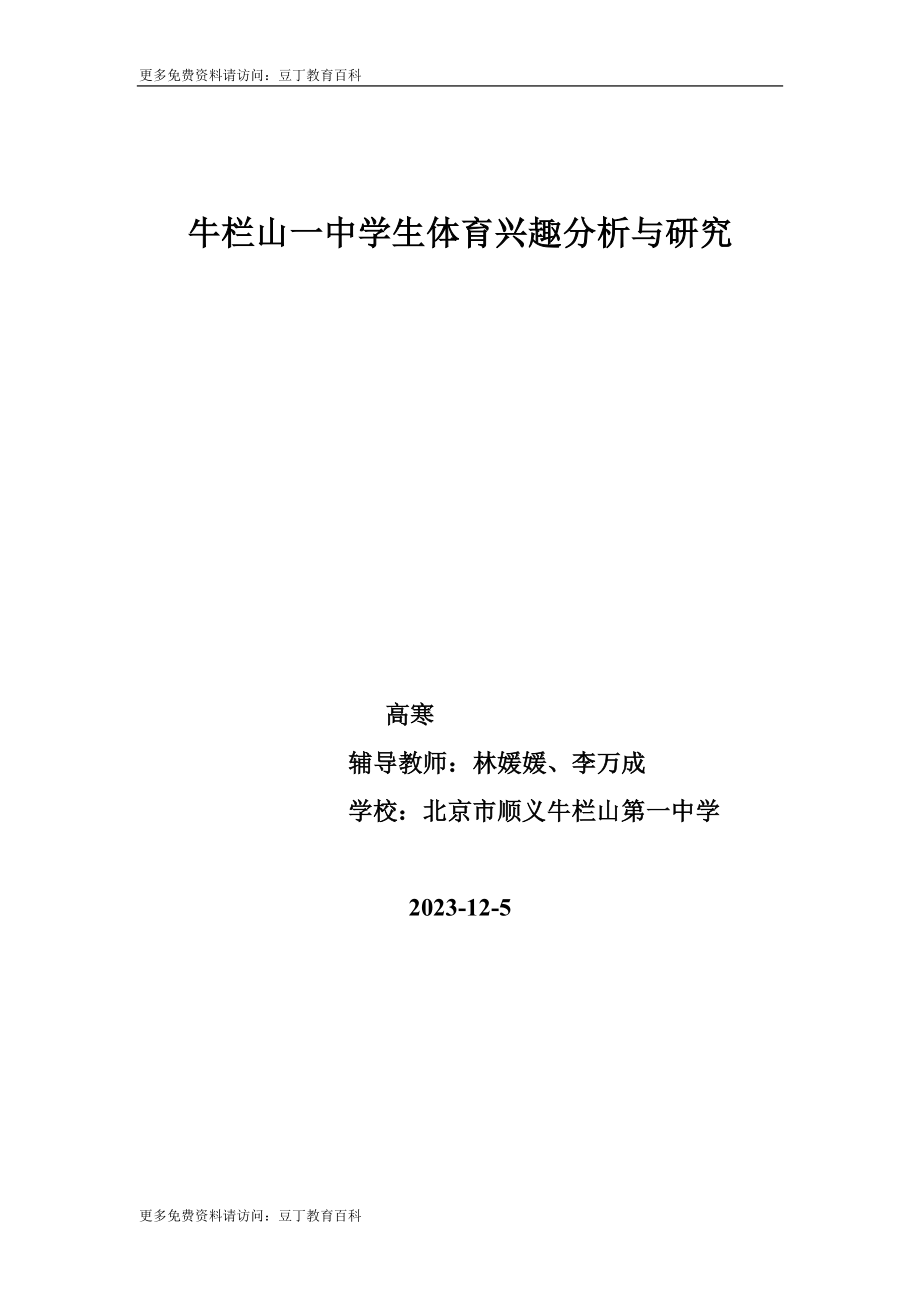 更多免费资料请访问：豆丁教育百科

牛栏山一中学生体育兴趣分析与研究

高寒

辅导教师：林媛媛、李万成

学校：北京市顺义牛栏山第一中学

2023-12-5

更多免费资料请访问：豆丁教育百科